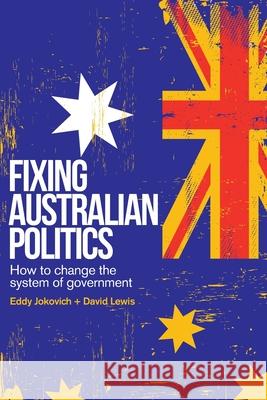 FIXING AUSTRALIAN POLITICS

How to change the system of government

Eddy Jokovich + David Lewis

Kraina Książek